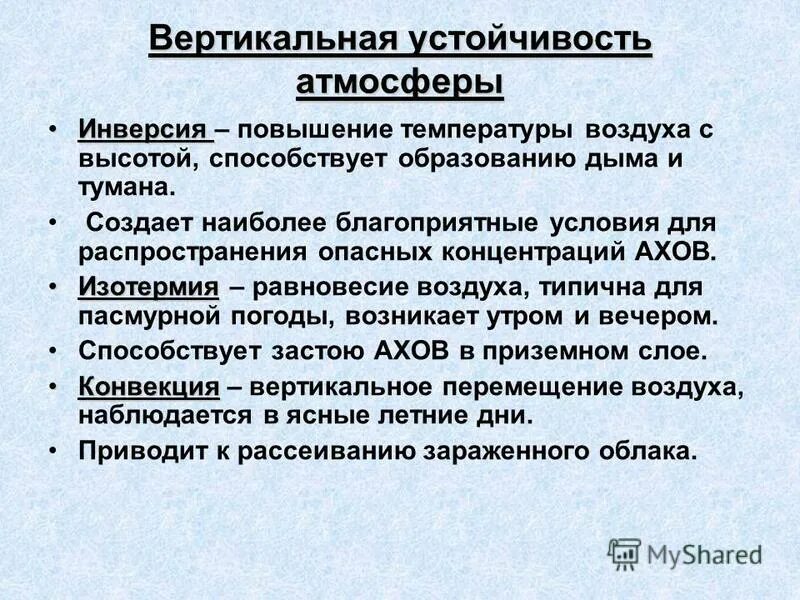 Вертикальная устойчивость атмосферы

• Инверсия – повышение температуры воздуха с высотой, способствует образованию дыма и тумана.
• Создает наиболее благоприятные условия для распространения опасных концентраций АХОВ.
• Изотермия – равновесие воздуха, типична для пасмурной погоды, возникает утром и вечером.
• Способствует застою АХОВ в приземном слое.
• Конвекция – вертикальное перемещение воздуха, наблюдается в ясные летние дни.
• Приводит к рассеиванию зараженного облака.

MyShared